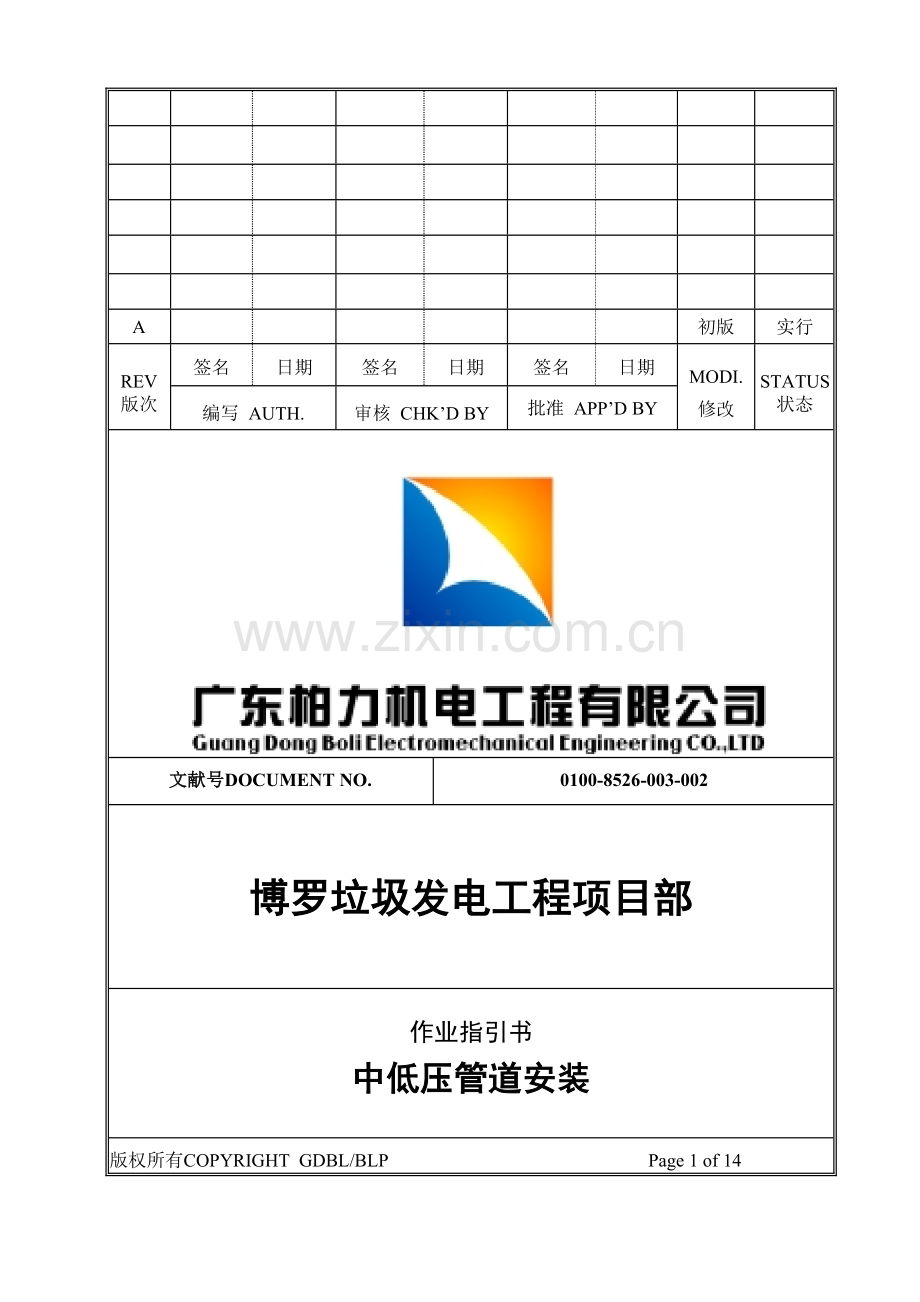 | | | | | | | | | |
|---|---|---|---|---|---|---|---|---|
| | | | | | | | | |
| | | | | | | | | |
| | | | | | | | | |
| | | | | | | | | |
| | | | | | | | | |
| A | | | | | | | 初版 | 实行 |
| REV 版次 | 签名 | 日期 | 签名 | 日期 | 签名 | 日期 | MODI. 修改 | STATUS 状态 |
| | 编写 AUTH. | | 审核 CHK'D BY | | 批准 APP'D BY | | | |

广东柏力机电工程有限公司
Guang Dong Boli Electromechanical Engineering CO.,LTD

文献号DOCUMENT NO. 0100-8526-003-002

博罗垃圾发电工程项目部

作业指引书
中低压管道安装

版权所有COPYRIGHT GDBL/BLP Page 1 of 14

www.zixin.com.cn